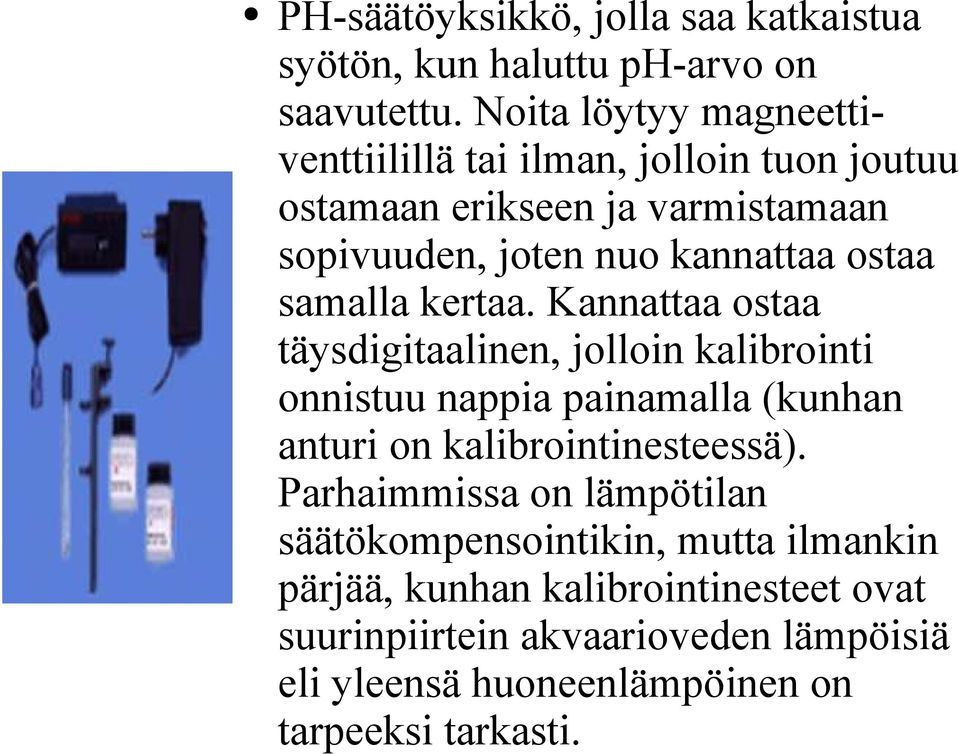 • PH-säätöyksikkö, jolla saa katkaistua syötön, kun haluttu pH-arvo on saavutettu. Noita löytyy magneettiventtiilillä tai ilman, jolloin tuon joutuu ostamaan erikseen ja varmistamaan sopivuuden, joten nuo kannattaa ostaa samalla kertaa. Kannattaa ostaa täysdigitaalinen, jolloin kalibrointi onnistuu nappia painamalla (kunhan anturi on kalibrointinesteessä). Parhaimmissa on lämpötilan säätökompensointikin, mutta ilmankin pärjää, kunhan kalibrointinesteet ovat suurinpiirtein akvaarioveden lämpöisiä eli yleensä huoneenlämpöinen on tarpeeksi tarkasti.